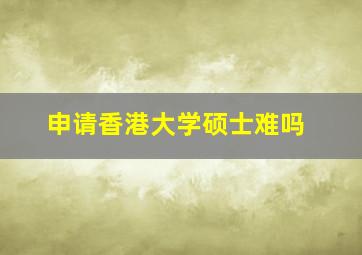 申请香港大学硕士难吗